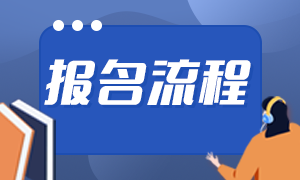 报名流程